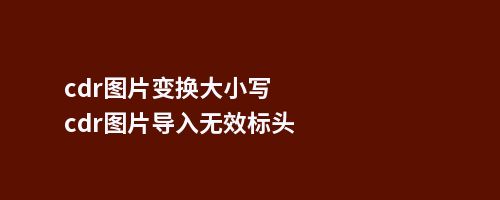 cdr图片变换大小写
cdr图片导入无效标头